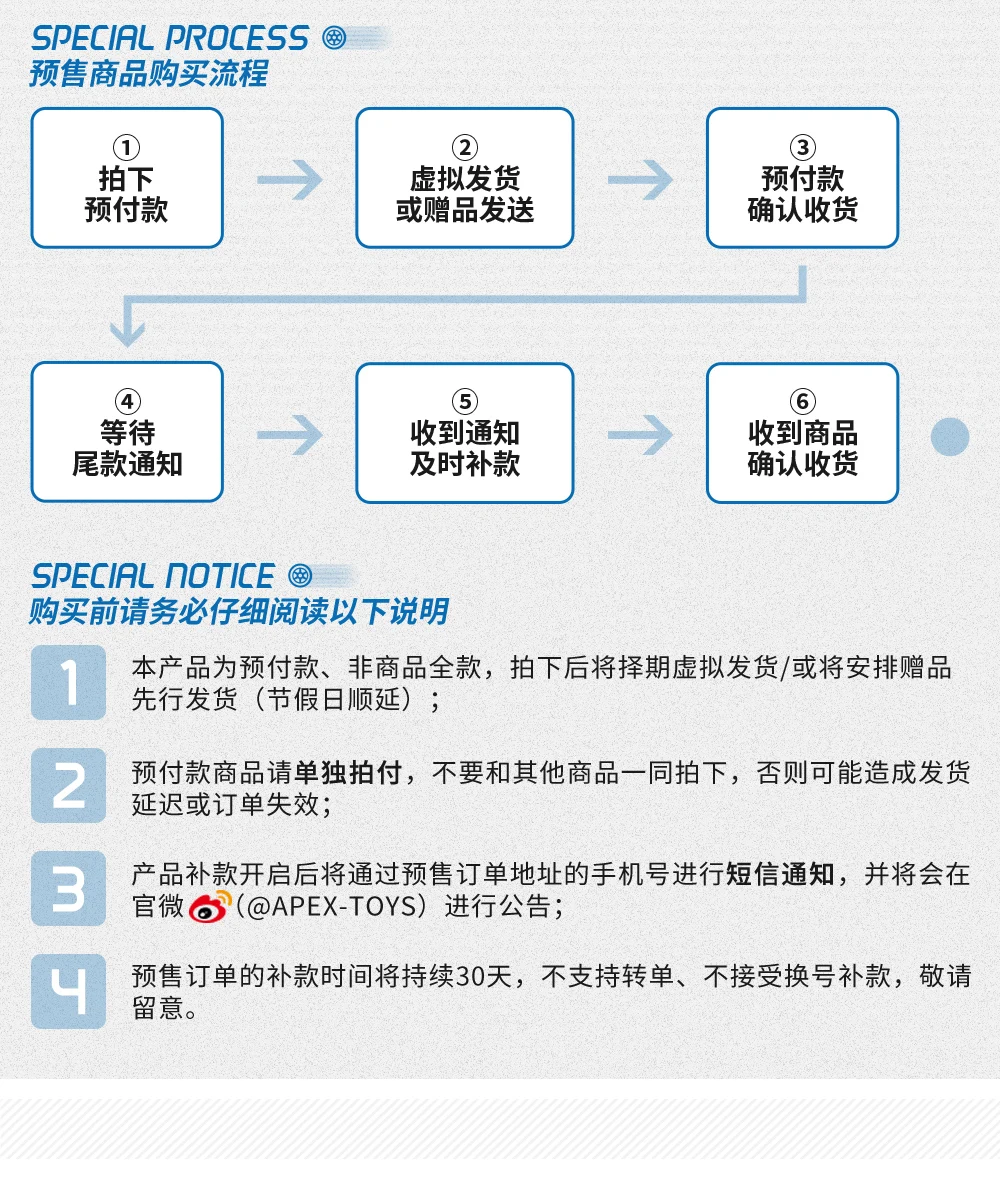 SPECIAL PROCESS
预售商品购买流程

①
拍下
预付款

②
虚拟发货
或赠品发送

③
预付款
确认收货

④
等待
尾款通知

⑤
收到通知
及时补款

⑥
收到商品
确认收货

SPECIAL NOTICE
购买前请务必仔细阅读以下说明

1
本产品为预付款、非商品全款，拍下后将择期虚拟发货/或将安排赠品先行发货（节假日顺延）；

2
预付款商品请单独拍付，不要和其他商品一同拍下，否则可能造成发货延迟或订单失效；

3
产品补款开启后将通过预售订单地址的手机号进行短信通知，并将会在官微（@APEX-TOYS）进行公告；

4
预售订单的补款时间将持续30天，不支持转单、不接受换号补款，敬请留意。